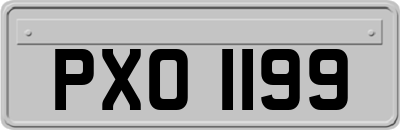 PXO 1199